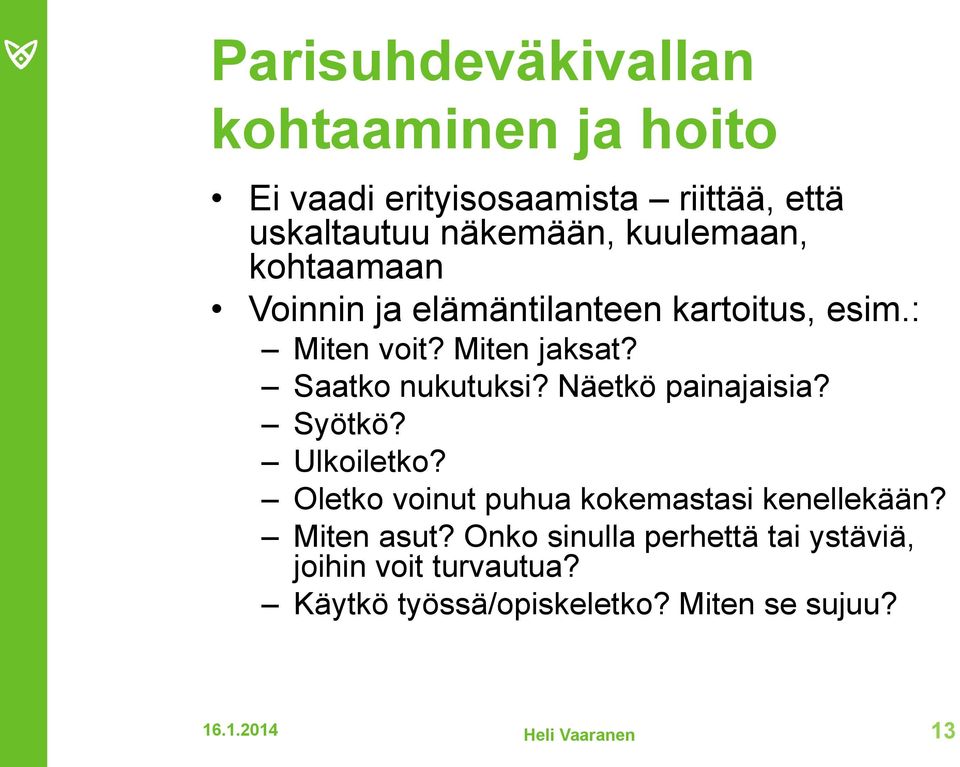 Parisuhdeväkivallan kohtaaminen ja hoito

• Ei vaadi erityisosaamista – riittää, että uskaltautuu näkemään, kuulemaan, kohtaamaan
• Voinnin ja elämäntilanteen kartoitus, esim.:
– Miten voit? Miten jaksat?
– Saatko nukutuksi? Näetkö painajaisia?
– Syötkö?
– Ulkoiletko?
– Oletko voinut puhua kokemastasi kenellekään?
– Miten asut? Onko sinulla perhettä tai ystäviä, joihin voit turvautua?
– Käytkö työssä/opiskeletko? Miten se sujuu?

16.1.2014

Heli Vaaranen

13